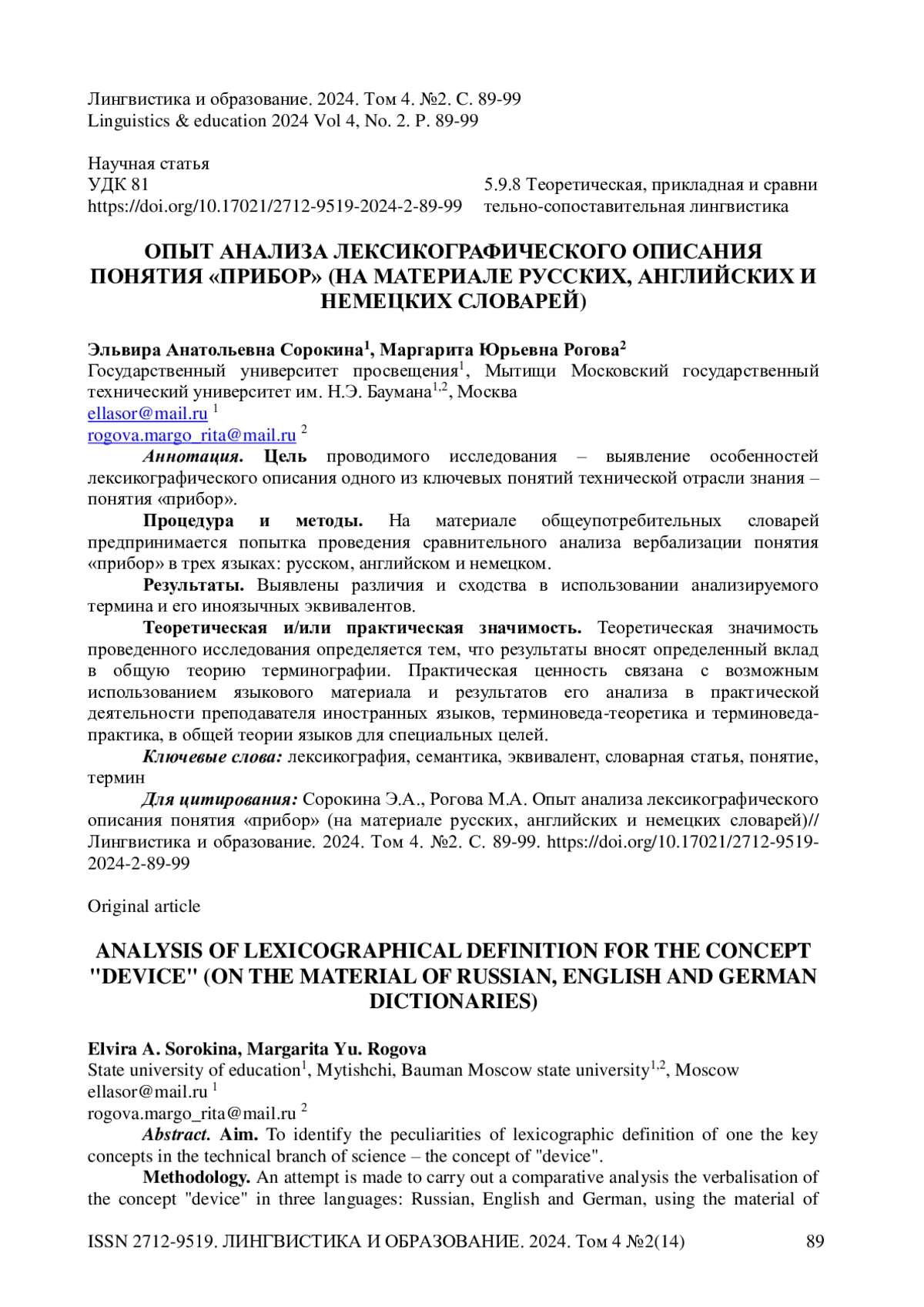 Лингвистика и образование. 2024. Том 4. №2. С. 89-99
Linguistics & education 2024 Vol 4, No. 2. P. 89-99

Научная статья
УДК 81
https://doi.org/10.17021/2712-9519-2024-2-89-99

5.9.8 Теоретическая, прикладная и сравнительно-сопоставительная лингвистика

ОПЫТ АНАЛИЗА ЛЕКСИКОГРАФИЧЕСКОГО ОПИСАНИЯ ПОНЯТИЯ «ПРИБОР» (НА МАТЕРИАЛЕ РУССКИХ, АНГЛИЙСКИХ И НЕМЕЦКИХ СЛОВАРЕЙ)

Эльвира Анатольевна Сорокина$^1$, Маргарита Юрьевна Рогова$^2$
Государственный университет просвещения$^1$, Мытищи Московский государственный технический университет им. Н.Э. Баумана$^{1,2}$, Москва
ellasor@mail.ru $^1$
rogova.margo_rita@mail.ru $^2$

Аннотация. Цель проводимого исследования – выявление особенностей лексикографического описания одного из ключевых понятий технической отрасли знания – понятия «прибор».

Процедура и методы. На материале общеупотребительных словарей предпринимается попытка проведения сравнительного анализа вербализации понятия «прибор» в трех языках: русском, английском и немецком.

Результаты. Выявлены различия и сходства в использовании анализируемого термина и его иноязычных эквивалентов.

Теоретическая и/или практическая значимость. Теоретическая значимость проведенного исследования определяется тем, что результаты вносят определенный вклад в общую теорию терминографии. Практическая ценность связана с возможным использованием языкового материала и результатов его анализа в практической деятельности преподавателя иностранных языков, терминоведа-теоретика и терминоведа-практика, в общей теории языков для специальных целей.

Ключевые слова: лексикография, семантика, эквивалент, словарная статья, понятие, термин

Для цитирования: Сорокина Э.А., Рогова М.А. Опыт анализа лексикографического описания понятия «прибор» (на материале русских, английских и немецких словарей)// Лингвистика и образование. 2024. Том 4. №2. С. 89-99. https://doi.org/10.17021/2712-9519-2024-2-89-99

Original article

ANALYSIS OF LEXICOGRAPHICAL DEFINITION FOR THE CONCEPT "DEVICE" (ON THE MATERIAL OF RUSSIAN, ENGLISH AND GERMAN DICTIONARIES)

Elvira A. Sorokina, Margarita Yu. Rogova
State university of education$^1$, Mytishchi, Bauman Moscow state university$^{1,2}$, Moscow
ellasor@mail.ru $^1$
rogova.margo_rita@mail.ru $^2$

Abstract. Aim. To identify the peculiarities of lexicographic definition of one the key concepts in the technical branch of science – the concept of "device".

Methodology. An attempt is made to carry out a comparative analysis the verbalisation of the concept "device" in three languages: Russian, English and German, using the material of

ISSN 2712-9519. ЛИНГВИСТИКА И ОБРАЗОВАНИЕ. 2024. Том 4 №2(14) 89